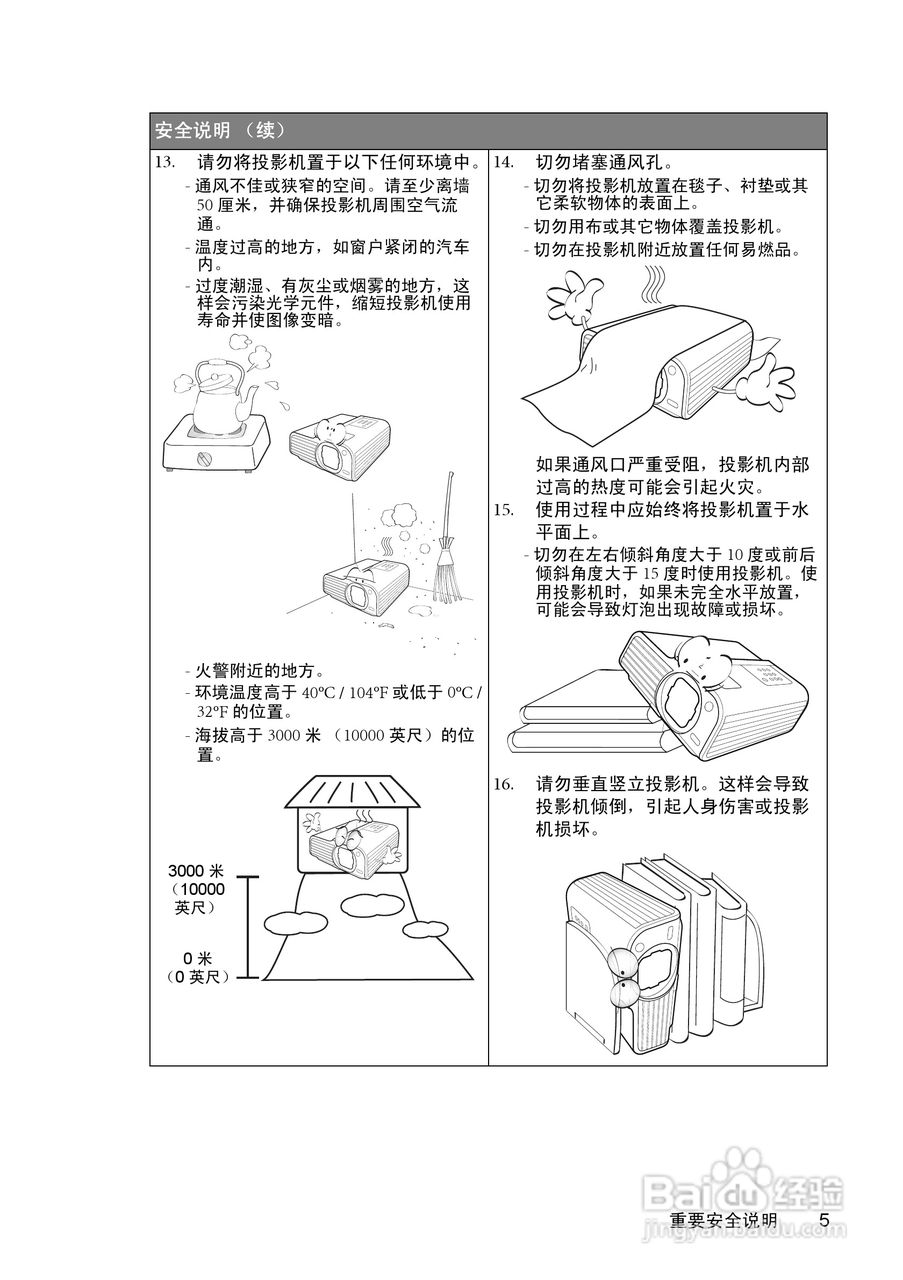 安全说明 （续）

13. 请勿将投影机置于以下任何环境中。

- 通风不佳或狭窄的空间。请至少离墙 50 厘米，并确保投影机周围空气流通。
- 温度过高的地方，如窗户紧闭的汽车内。
- 过度潮湿、有灰尘或烟雾的地方，这样会污染光学元件，缩短投影机使用寿命并使图像变暗。

- 火警附近的地方。
- 环境温度高于 40°C / 104°F 或低于 0°C / 32°F 的位置。
- 海拔高于 3000 米 （10000 英尺）的位置。

3000 米 （10000 英尺）

0 米 （0 英尺）

14. 切勿堵塞通风孔。

- 切勿将投影机放置在毯子、衬垫或其它柔软物体的表面上。
- 切勿用布或其它物体覆盖投影机。
- 切勿在投影机附近放置任何易燃品。

如果通风口严重受阻，投影机内部过高的热度可能会引起火灾。

15. 使用过程中应始终将投影机置于水平面上。

- 切勿在左右倾斜角度大于 10 度或前后倾斜角度大于 15 度时使用投影机。使用投影机时，如果未完全水平放置，可能会导致灯泡出现故障或损坏。

16. 请勿垂直竖立投影机。这样会导致投影机倾倒，引起人身伤害或投影机损坏。

Baidu 经验
jingyan.baidu.com

重要安全说明 5